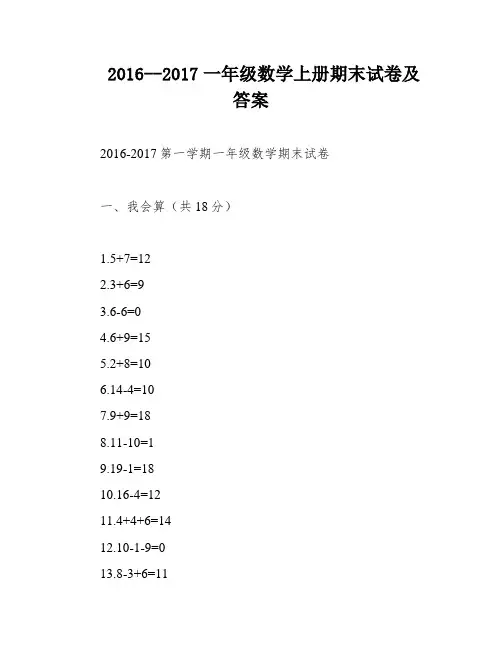 2016—2017 一年级数学上册期末试卷及答案

2016-2017 第一学期一年级数学期末试卷

一、我会算（共 18 分）

1.5+7=12

2.3+6=9

3.6-6=0

4.6+9=15

5.2+8=10

6.14-4=10

7.9+9=18

8.11-10=1

9.19-1=18

10.16-4=12

11.4+4+6=14

12.10-1-9=0

13.8-3+6=11